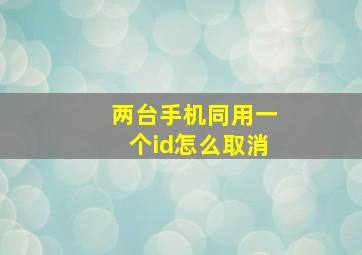 两台手机同用一个id怎么取消